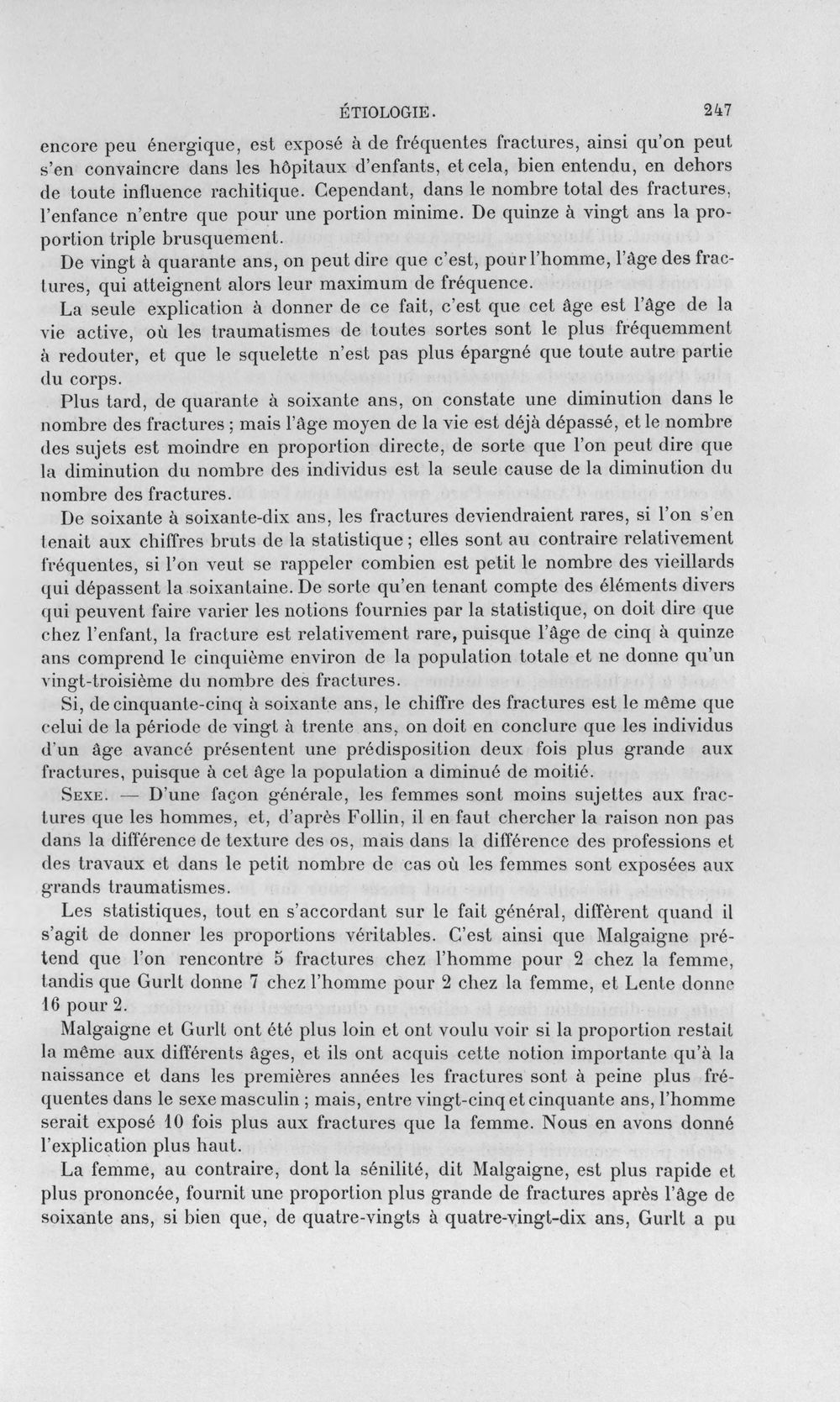 ÉTIOLOGIE. 247

encore peu énergique, est exposé à de fréquentes fractures, ainsi qu'on peut s'en convaincre dans les hôpitaux d'enfants, et cela, bien entendu, en dehors de toute influence rachitique. Cependant, dans le nombre total des fractures, l'enfance n'entre que pour une portion minime. De quinze à vingt ans la proportion triple brusquement.

De vingt à quarante ans, on peut dire que c'est, pour l'homme, l'âge des fractures, qui atteignent alors leur maximum de fréquence.

La seule explication à donner de ce fait, c'est que cet âge est l'âge de la vie active, où les traumatismes de toutes sortes sont le plus fréquemment à redouter, et que le squelette n'est pas plus épargné que toute autre partie du corps.

Plus tard, de quarante à soixante ans, on constate une diminution dans le nombre des fractures ; mais l'âge moyen de la vie est déjà dépassé, et le nombre des sujets est moindre en proportion directe, de sorte que l'on peut dire que la diminution du nombre des individus est la seule cause de la diminution du nombre des fractures.

De soixante à soixante-dix ans, les fractures deviendraient rares, si l'on s'en tenait aux chiffres bruts de la statistique ; elles sont au contraire relativement fréquentes, si l'on veut se rappeler combien est petit le nombre des vieillards qui dépassent la soixantaine. De sorte qu'en tenant compte des éléments divers qui peuvent faire varier les notions fournies par la statistique, on doit dire que chez l'enfant, la fracture est relativement rare, puisque l'âge de cinq à quinze ans comprend le cinquième environ de la population totale et ne donne qu'un vingt-troisième du nombre des fractures.

Si, de cinquante-cinq à soixante ans, le chiffre des fractures est le même que celui de la période de vingt à trente ans, on doit en conclure que les individus d'un âge avancé présentent une prédisposition deux fois plus grande aux fractures, puisque à cet âge la population a diminué de moitié.

Sexe. — D'une façon générale, les femmes sont moins sujettes aux fractures que les hommes, et, d'après Follin, il en faut chercher la raison non pas dans la différence de texture des os, mais dans la différence des professions et des travaux et dans le petit nombre de cas où les femmes sont exposées aux grands traumatismes.

Les statistiques, tout en s'accordant sur le fait général, diffèrent quand il s'agit de donner les proportions véritables. C'est ainsi que Malgaigne prétend que l'on rencontre 5 fractures chez l'homme pour 2 chez la femme, tandis que Gurlt donne 7 chez l'homme pour 2 chez la femme, et Lente donne 16 pour 2.

Malgaigne et Gurlt ont été plus loin et ont voulu voir si la proportion restait la même aux différents âges, et ils ont acquis cette notion importante qu'à la naissance et dans les premières années les fractures sont à peine plus fréquentes dans le sexe masculin ; mais, entre vingt-cinq et cinquante ans, l'homme serait exposé 10 fois plus aux fractures que la femme. Nous en avons donné l'explication plus haut.

La femme, au contraire, dont la sénilité, dit Malgaigne, est plus rapide et plus prononcée, fournit une proportion plus grande de fractures après l'âge de soixante ans, si bien que, de quatre-vingts à quatre-vingt-dix ans, Gurlt a pu